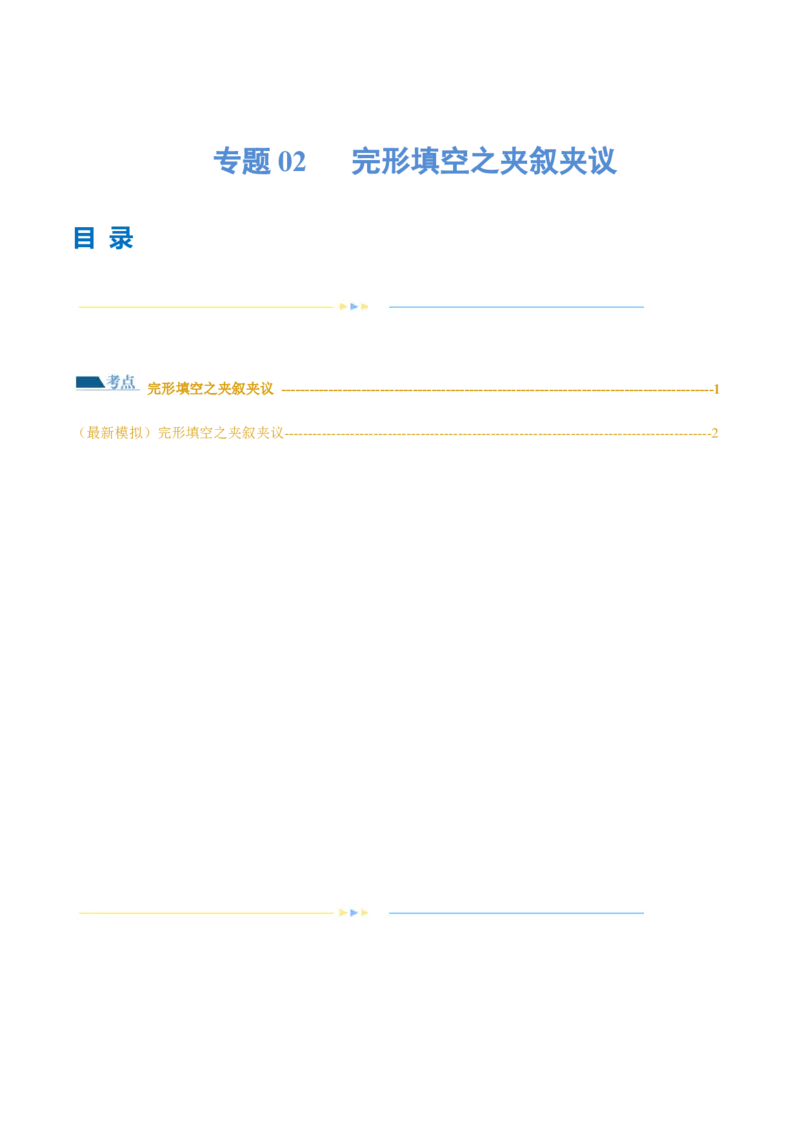 专题02 完形填空之夹叙夹议

目 录

考点 完形填空之夹叙夹议 1

（最新模拟）完形填空之夹叙夹议 2